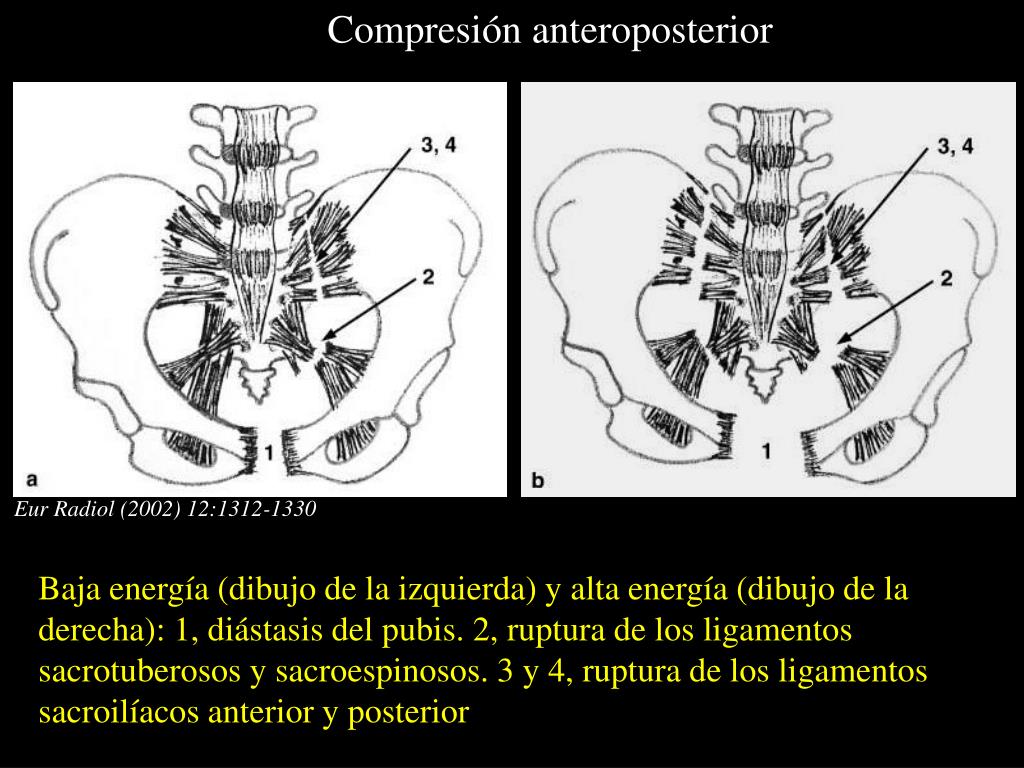 Compresión anteroposterior

3, 4

2

1

a

3, 4

2

1

b

Eur Radiol (2002) 12:1312-1330

Baja energía (dibujo de la izquierda) y alta energía (dibujo de la derecha): 1, diástasis del pubis. 2, ruptura de los ligamentos sacrotuberosos y sacroespinosos. 3 y 4, ruptura de los ligamentos sacroilíacos anterior y posterior